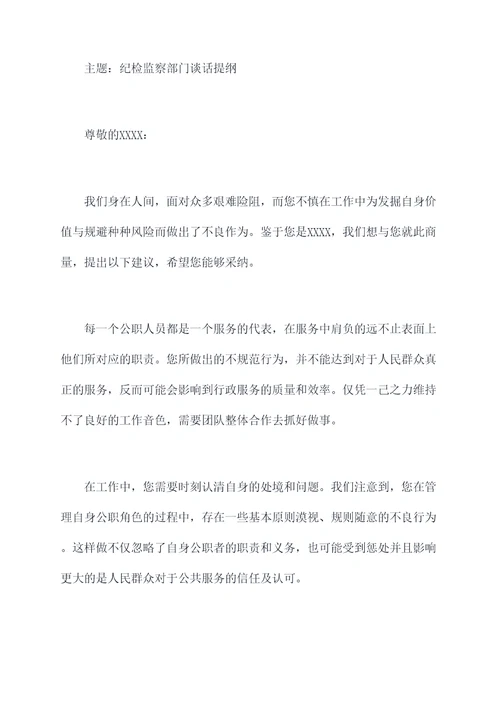 主题：纪检监察部门谈话提纲

尊敬的XXXX：

我们身在人间，面对众多艰难险阻，而您不慎在工作中为发掘自身价值与规避种种风险而做出了不良作为。鉴于您是XXXX，我们想与您就此商量，提出以下建议，希望您能够采纳。

每一个公职人员都是一个服务的代表，在服务中肩负的远不止表面上他们所对应的职责。您所做出的不规范行为，并不能达到对于人民群众真正的服务，反而可能会影响到行政服务的质量和效率。仅凭一己之力维持不了良好的工作音色，需要团队整体合作去抓好做事。

在工作中，您需要时刻认清自身的处境和问题。我们注意到，您在管理自身公职角色的过程中，存在一些基本原则漠视、规则随意的不良行为。这样做不仅忽略了自身公职者的职责和义务，也可能受到惩处并且影响更大的是人民群众对于公共服务的信任及认可。